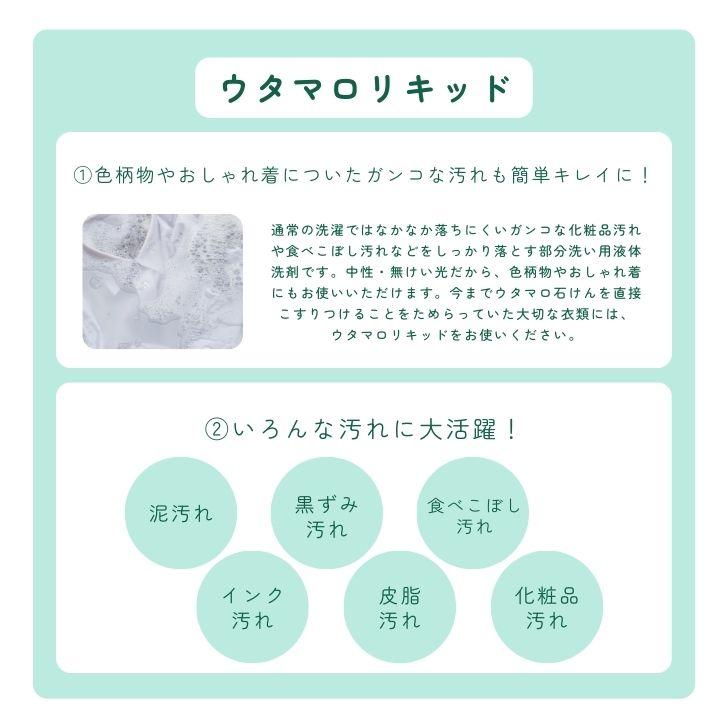 ウタマロリキッド

①色柄物やおしゃれ着についたガンコな汚れも簡単キレイに！

通常の洗濯ではなかなか落ちにくいガンコな化粧品汚れや食べこぼし汚れなどをしっかり落とす部分洗い用液体洗剤です。中性・無けい光だから、色柄物やおしゃれ着にもお使いいただけます。今までウタマロ石けんを直接こすりつけることをためらっていた大切な衣類には、ウタマロリキッドをお使いください。

②いろんな汚れに大活躍！

泥汚れ

黒ずみ汚れ

食べこぼし汚れ

インク汚れ

皮脂汚れ

化粧品汚れ